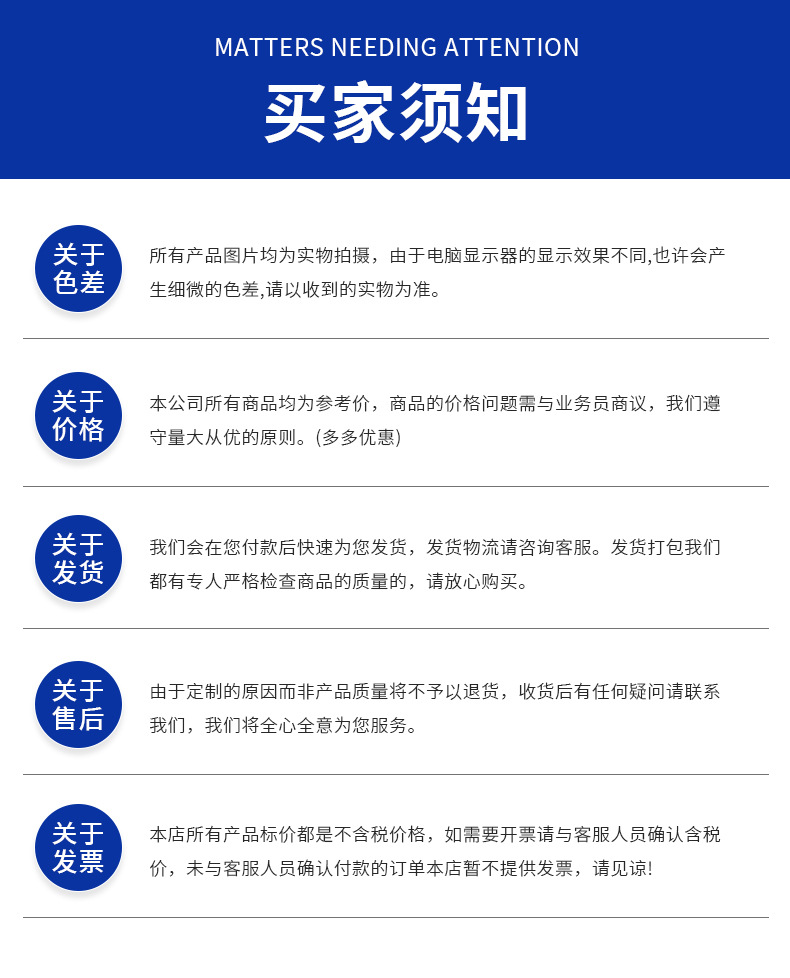 MATTERS NEEDING ATTENTION

买家须知

关于色差

所有产品图片均为实物拍摄，由于电脑显示器的显示效果不同,也许会产生细微的色差,请以收到的实物为准。

关于价格

本公司所有商品均为参考价，商品的价格问题需与业务员商议，我们遵守量大从优的原则。(多多优惠)

关于发货

我们会在您付款后快速为您发货，发货物流请咨询客服。发货打包我们都有专人严格检查商品的质量的，请放心购买。

关于售后

由于定制的原因而非产品质量将不予以退货，收货后有任何疑问请联系我们，我们将全心全意为您服务。

关于发票

本店所有产品标价都是不含税价格，如需要开票请与客服人员确认含税价，未与客服人员确认付款的订单本店暂不提供发票，请见谅!